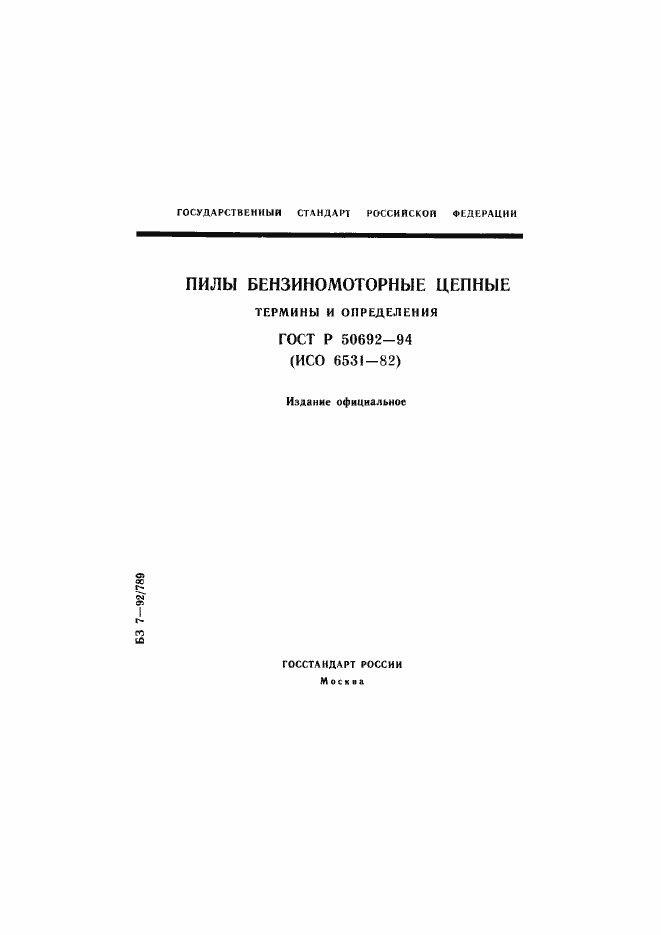 ГОСУДАРСТВЕННЫЙ СТАНДАРТ РОССИЙСКОЙ ФЕДЕРАЦИИ

ПИЛЫ БЕНЗИНОМОТОРНЫЕ ЦЕПНЫЕ

ТЕРМИНЫ И ОПРЕДЕЛЕНИЯ

ГОСТ Р 50692—94
(ИСО 6531—82)

Издание официальное

БЗ 7—92/789

ГОССТАНДАРТ РОССИИ
Москва